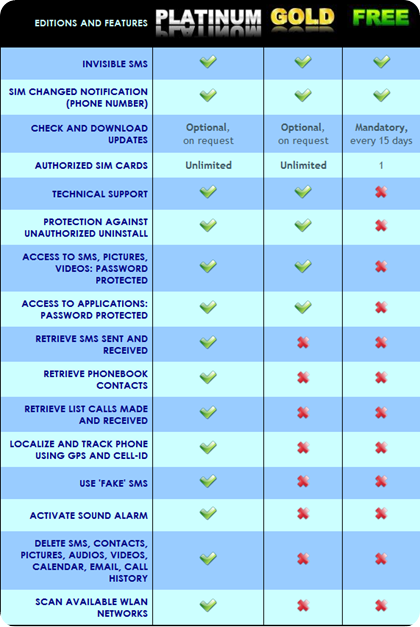 | EDITIONS AND FEATURES | PLATINUM | GOLD | FREE |
|---|---|---|---|
| INVISIBLE SMS | ✓ | ✓ | ✓ |
| SIM CHANGED NOTIFICATION (PHONE NUMBER) | ✓ | ✓ | ✓ |
| CHECK AND DOWNLOAD UPDATES | Optional, on request | Optional, on request | Mandatory, every 15 days |
| AUTHORIZED SIM CARDS | Unlimited | Unlimited | 1 |
| TECHNICAL SUPPORT | ✓ | ✓ | ✗ |
| PROTECTION AGAINST UNAUTHORIZED UNINSTALL | ✓ | ✓ | ✗ |
| ACCESS TO SMS, PICTURES, VIDEOS: PASSWORD PROTECTED | ✓ | ✓ | ✗ |
| ACCESS TO APPLICATIONS: PASSWORD PROTECTED | ✓ | ✓ | ✗ |
| RETRIEVE SMS SENT AND RECEIVED | ✓ | ✗ | ✗ |
| RETRIEVE PHONEBOOK CONTACTS | ✓ | ✗ | ✗ |
| RETRIEVE LIST CALLS MADE AND RECEIVED | ✓ | ✗ | ✗ |
| LOCALIZE AND TRACK PHONE USING GPS AND CELL-ID | ✓ | ✗ | ✗ |
| USE 'FAKE' SMS | ✓ | ✗ | ✗ |
| ACTIVATE SOUND ALARM | ✓ | ✗ | ✗ |
| DELETE SMS, CONTACTS, PICTURES, AUDIOS, VIDEOS, CALENDAR, EMAIL, CALL HISTORY | ✓ | ✗ | ✗ |
| SCAN AVAILABLE WLAN NETWORKS | ✓ | ✗ | ✗ |